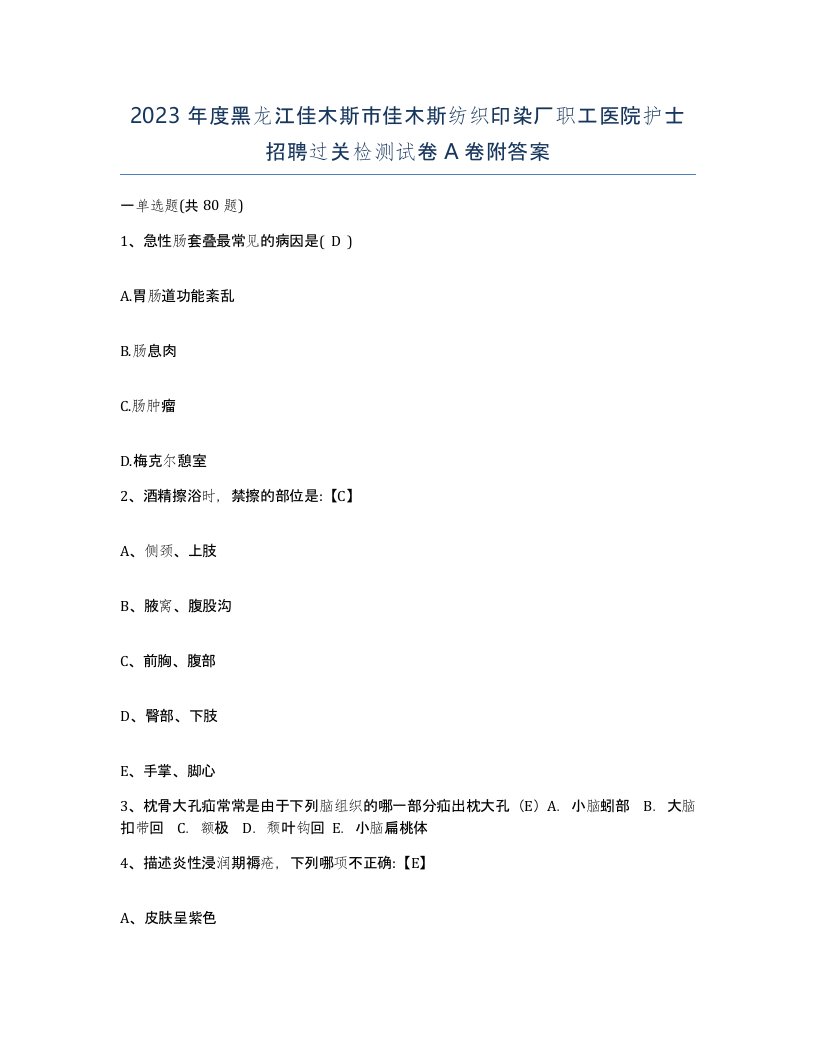 2023 年度黑龙江佳木斯市佳木斯纺织印染厂职工医院护士招聘过关检测试卷 A 卷附答案

一单选题(共 80 题)

1、急性肠套叠最常见的病因是( D )

A.胃肠道功能紊乱

B.肠息肉

C.肠肿瘤

D.梅克尔憩室

2、酒精擦浴时，禁擦的部位是:【C】

A、侧颈、上肢

B、腋窝、腹股沟

C、前胸、腹部

D、臀部、下肢

E、手掌、脚心

3、枕骨大孔疝常常是由于下列脑组织的哪一部分疝出枕大孔（E）A. 小脑蚓部 B. 大脑扣带回 C. 额极 D. 颞叶钩回 E. 小脑扁桃体

4、描述炎性浸润期褥疮，下列哪项不正确:【E】

A、皮肤呈紫色